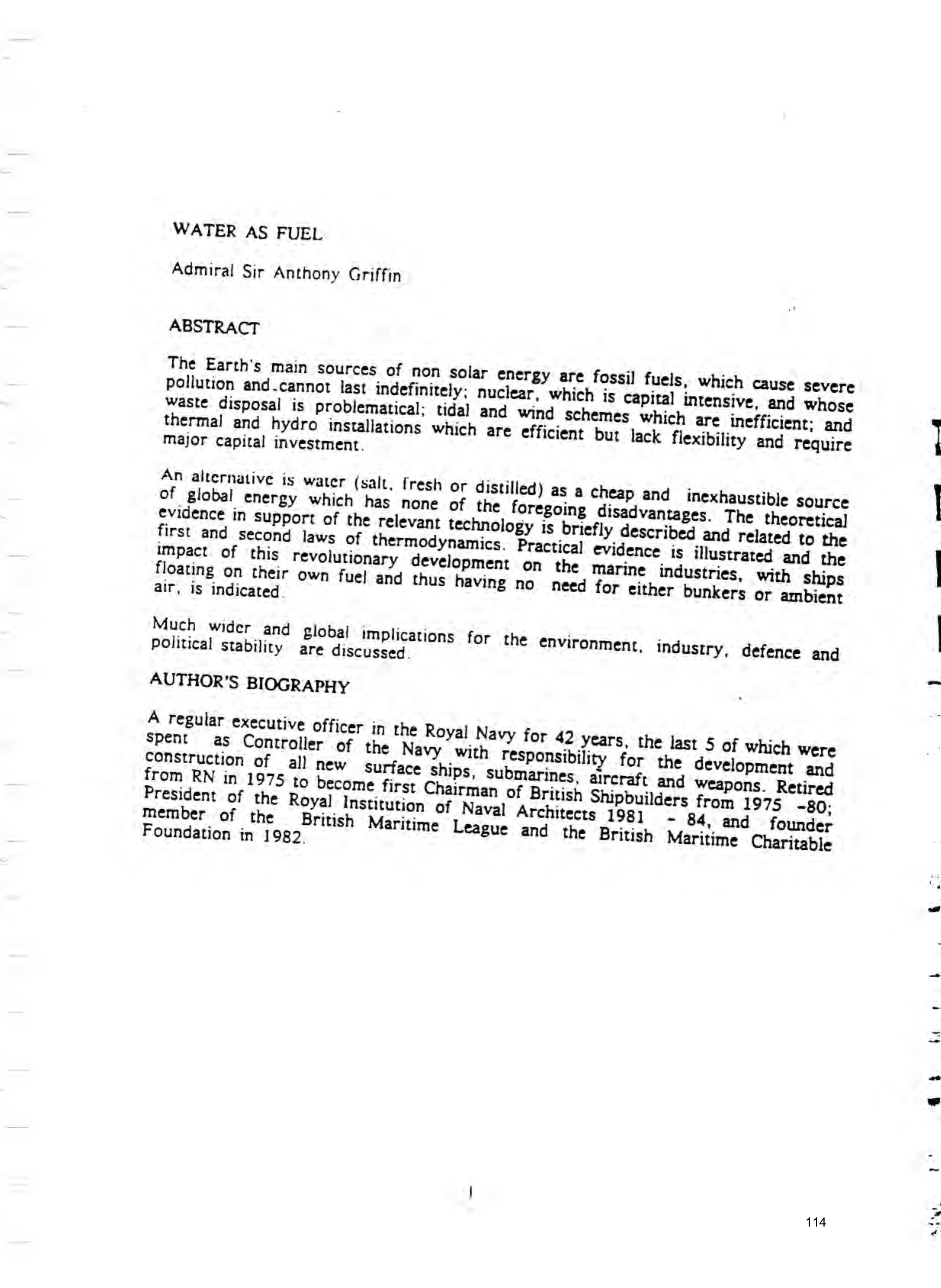 WATER AS FUEL

Admiral Sir Anthony Griffin

ABSTRACT

The Earth's main sources of non solar energy are fossil fuels, which cause severe pollution and cannot last indefinitely; nuclear, which is capital intensive, and whose waste disposal is problematical; tidal and wind schemes which are inefficient; and thermal and hydro installations which are efficient but lack flexibility and require major capital investment.

An alternative is water (salt, fresh or distilled) as a cheap and inexhaustible source of global energy which has none of the foregoing disadvantages. The theoretical evidence in support of the relevant technology is briefly described and related to the first and second laws of thermodynamics. Practical evidence is illustrated and the impact of this revolutionary development on the marine industries, with ships floating on their own fuel and thus having no need for either bunkers or ambient air, is indicated.

Much wider and global implications for the environment, industry, defence and political stability are discussed.

AUTHOR'S BIOGRAPHY

A regular executive officer in the Royal Navy for 42 years, the last 5 of which were spent as Controller of the Navy with responsibility for the development and construction of all new surface ships, submarines, aircraft and weapons. Retired from RN in 1975 to become first Chairman of British Shipbuilders from 1975 -80; President of the Royal Institution of Naval Architects 1981 - 84, and founder member of the British Maritime League and the British Maritime Charitable Foundation in 1982.

114